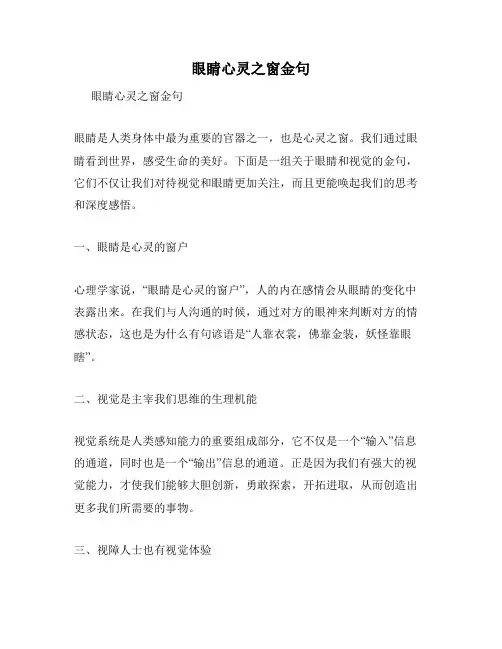 眼睛心灵之窗金句

眼睛心灵之窗金句

眼睛是人类身体中最为重要的官器之一，也是心灵之窗。我们通过眼睛看到世界，感受生命的美好。下面是一组关于眼睛和视觉的金句，它们不仅让我们对待视觉和眼睛更加关注，而且更能唤起我们的思考和深度感悟。

一、眼睛是心灵的窗户

心理学家说，“眼睛是心灵的窗户”，人的内在感情会从眼睛的变化中表露出来。在我们与人沟通的时候，通过对方的眼神来判断对方的情感状态，这也是为什么有句谚语是“人靠衣裳，佛靠金装，妖怪靠眼睛”。

二、视觉是主宰我们思维的生理机能

视觉系统是人类感知能力的重要组成部分，它不仅是一个“输入”信息的通道，同时也是一个“输出”信息的通道。正是因为我们有强大的视觉能力，才使我们能够大胆创新，勇敢探索，开拓进取，从而创造出更多我们所需要的事物。

三、视障人士也有视觉体验